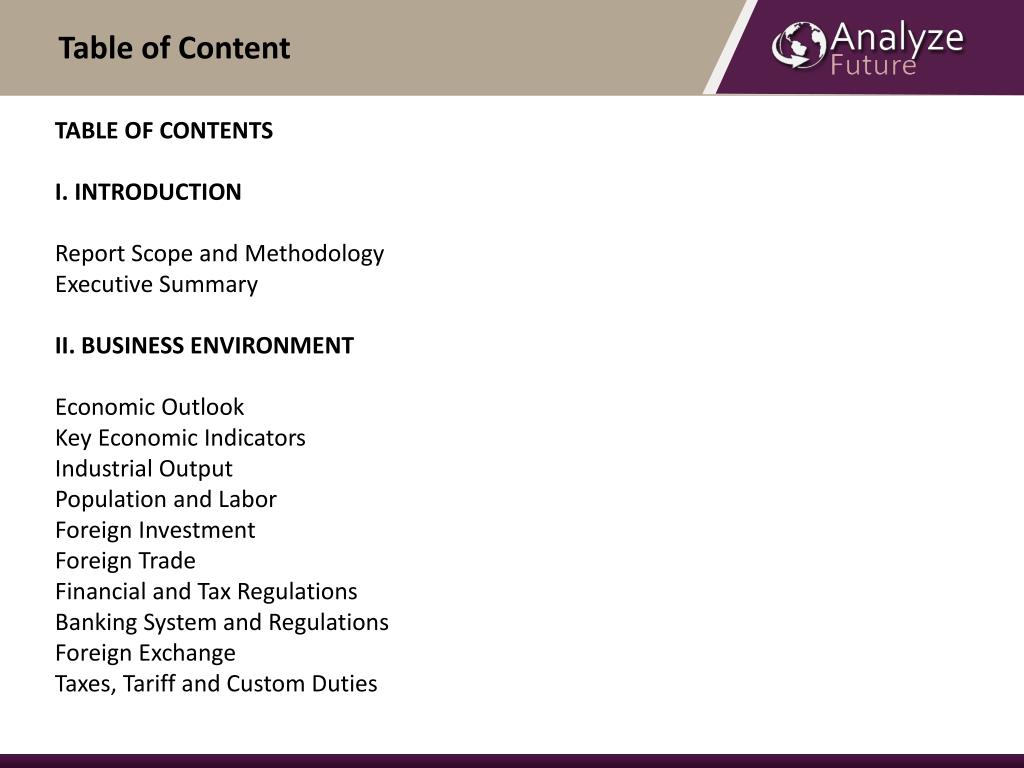 Table of Content

Analyze Future

TABLE OF CONTENTS

I. INTRODUCTION

Report Scope and Methodology
Executive Summary

II. BUSINESS ENVIRONMENT

Economic Outlook
Key Economic Indicators
Industrial Output
Population and Labor
Foreign Investment
Foreign Trade
Financial and Tax Regulations
Banking System and Regulations
Foreign Exchange
Taxes, Tariff and Custom Duties